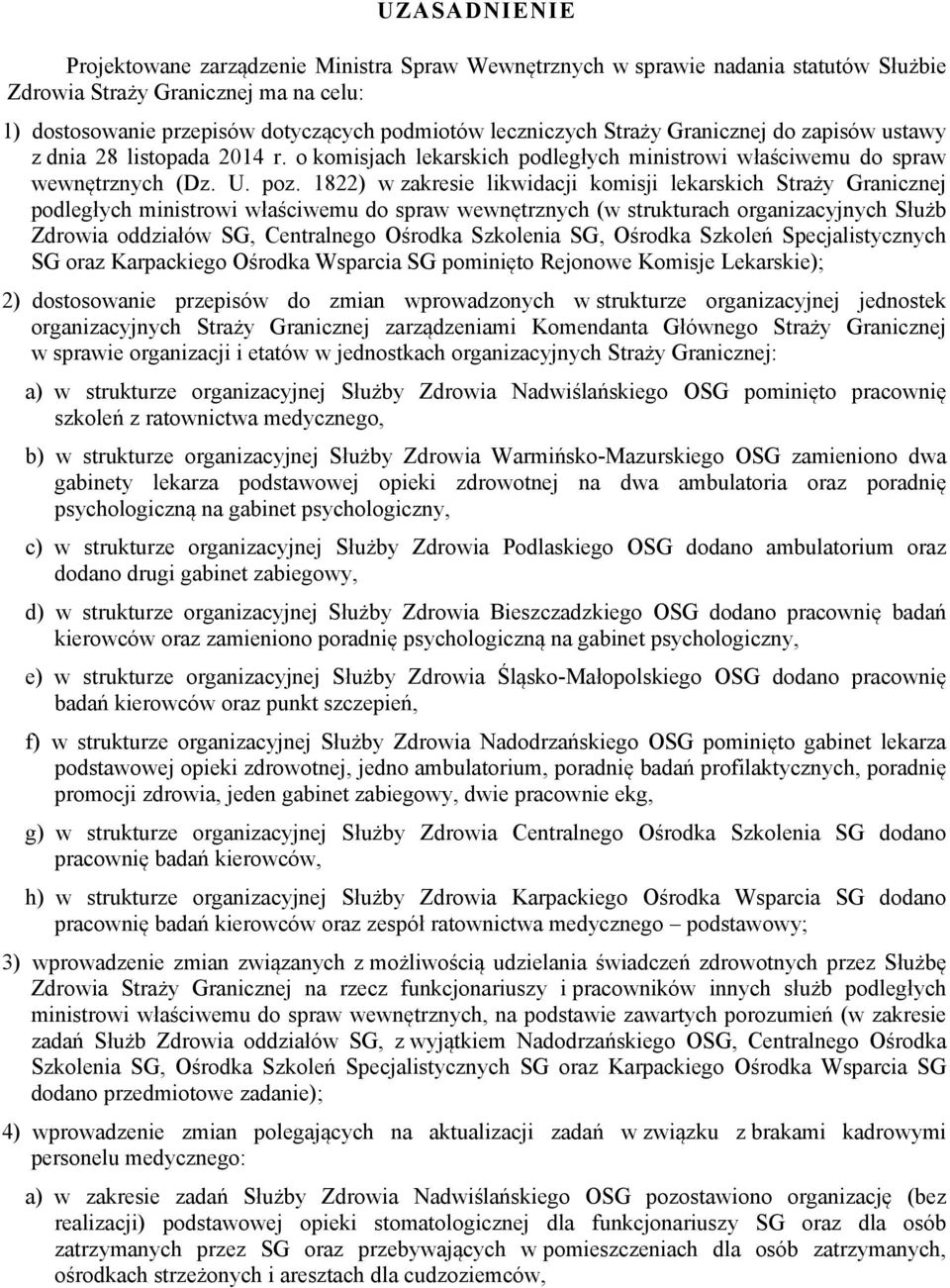 UZASADNIENIE

Projektowane zarządzenie Ministra Spraw Wewnętrznych w sprawie nadania statutów Służbie Zdrowia Straży Granicznej ma na celu:

1) dostosowanie przepisów dotyczących podmiotów leczniczych Straży Granicznej do zapisów ustawy z dnia 28 listopada 2014 r. o komisjach lekarskich podległych ministrowi właściwemu do spraw wewnętrznych (Dz. U. poz. 1822) w zakresie likwidacji komisji lekarskich Straży Granicznej podległych ministrowi właściwemu do spraw wewnętrznych (w strukturach organizacyjnych Służb Zdrowia oddziałów SG, Centralnego Ośrodka Szkolenia SG, Ośrodka Szkoleń Specjalistycznych SG oraz Karpackiego Ośrodka Wsparcia SG pominięto Rejonowe Komisje Lekarskie);

2) dostosowanie przepisów do zmian wprowadzonych w strukturze organizacyjnej jednostek organizacyjnych Straży Granicznej zarządzeniami Komendanta Głównego Straży Granicznej w sprawie organizacji i etatów w jednostkach organizacyjnych Straży Granicznej:

a) w strukturze organizacyjnej Służby Zdrowia Nadwiślańskiego OSG pominięto pracownię szkoleń z ratownictwa medycznego,

b) w strukturze organizacyjnej Służby Zdrowia Warmińsko-Mazurskiego OSG zamieniono dwa gabinety lekarza podstawowej opieki zdrowotnej na dwa ambulatoria oraz poradnię psychologiczną na gabinet psychologiczny,

c) w strukturze organizacyjnej Służby Zdrowia Podlaskiego OSG dodano ambulatorium oraz dodano drugi gabinet zabiegowy,

d) w strukturze organizacyjnej Służby Zdrowia Bieszczadzkiego OSG dodano pracownię badań kierowców oraz zamieniono poradnię psychologiczną na gabinet psychologiczny,

e) w strukturze organizacyjnej Służby Zdrowia Śląsko-Małopolskiego OSG dodano pracownię badań kierowców oraz punkt szczepień,

f) w strukturze organizacyjnej Służby Zdrowia Nadodrzańskiego OSG pominięto gabinet lekarza podstawowej opieki zdrowotnej, jedno ambulatorium, poradnię badań profilaktycznych, poradnię promocji zdrowia, jeden gabinet zabiegowy, dwie pracownie ekg,

g) w strukturze organizacyjnej Służby Zdrowia Centralnego Ośrodka Szkolenia SG dodano pracownię badań kierowców,

h) w strukturze organizacyjnej Służby Zdrowia Karpackiego Ośrodka Wsparcia SG dodano pracownię badań kierowców oraz zespół ratownictwa medycznego – podstawowy;

3) wprowadzenie zmian związanych z możliwością udzielania świadczeń zdrowotnych przez Służbę Zdrowia Straży Granicznej na rzecz funkcjonariuszy i pracowników innych służb podległych ministrowi właściwemu do spraw wewnętrznych, na podstawie zawartych porozumień (w zakresie zadań Służb Zdrowia oddziałów SG, z wyjątkiem Nadodrzańskiego OSG, Centralnego Ośrodka Szkolenia SG, Ośrodka Szkoleń Specjalistycznych SG oraz Karpackiego Ośrodka Wsparcia SG dodano przedmiotowe zadanie);

4) wprowadzenie zmian polegających na aktualizacji zadań w związku z brakami kadrowymi personelu medycznego:

a) w zakresie zadań Służby Zdrowia Nadwiślańskiego OSG pozostawiono organizację (bez realizacji) podstawowej opieki stomatologicznej dla funkcjonariuszy SG oraz dla osób zatrzymanych przez SG oraz przebywających w pomieszczeniach dla osób zatrzymanych, ośrodkach strzeżonych i aresztach dla cudzoziemców,